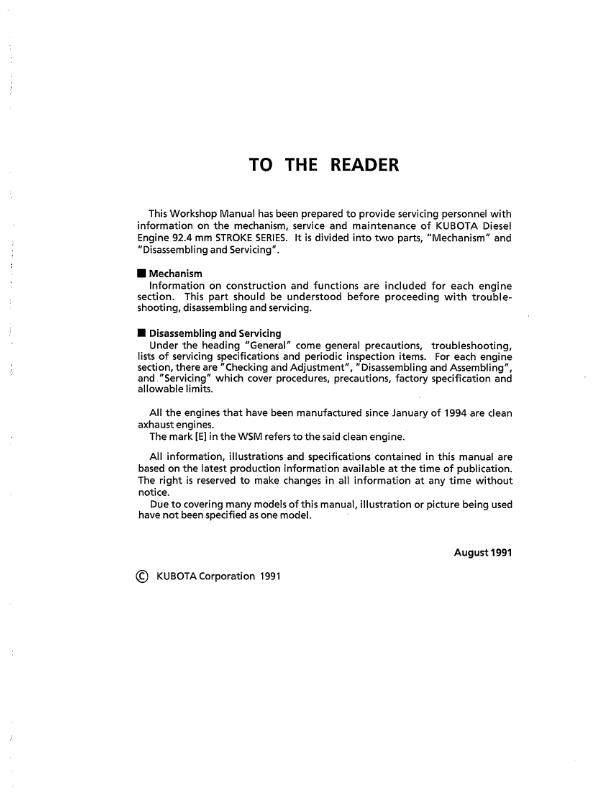 TO THE READER

This Workshop Manual has been prepared to provide servicing personnel with information on the mechanism, service and maintenance of KUBOTA Diesel Engine 92.4 mm STROKE SERIES. It is divided into two parts, "Mechanism" and "Disassembling and Servicing".

■ Mechanism
Information on construction and functions are included for each engine section. This part should be understood before proceeding with troubleshooting, disassembling and servicing.

■ Disassembling and Servicing
Under the heading "General" come general precautions, troubleshooting, lists of servicing specifications and periodic inspection items. For each engine section, there are "Checking and Adjustment", "Disassembling and Assembling", and "Servicing" which cover procedures, precautions, factory specification and allowable limits.

All the engines that have been manufactured since January of 1994 are clean axhaust engines.
The mark [E] in the WSM refers to the said clean engine.

All information, illustrations and specifications contained in this manual are based on the latest production information available at the time of publication. The right is reserved to make changes in all information at any time without notice.
Due to covering many models of this manual, illustration or picture being used have not been specified as one model.

August 1991

© KUBOTA Corporation 1991